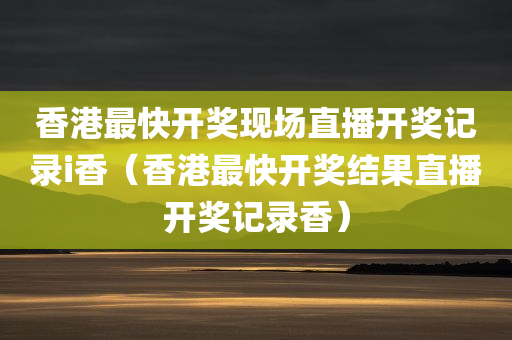 香港最快开奖现场直播开奖记录i香（香港最快开奖结果直播开奖记录香）